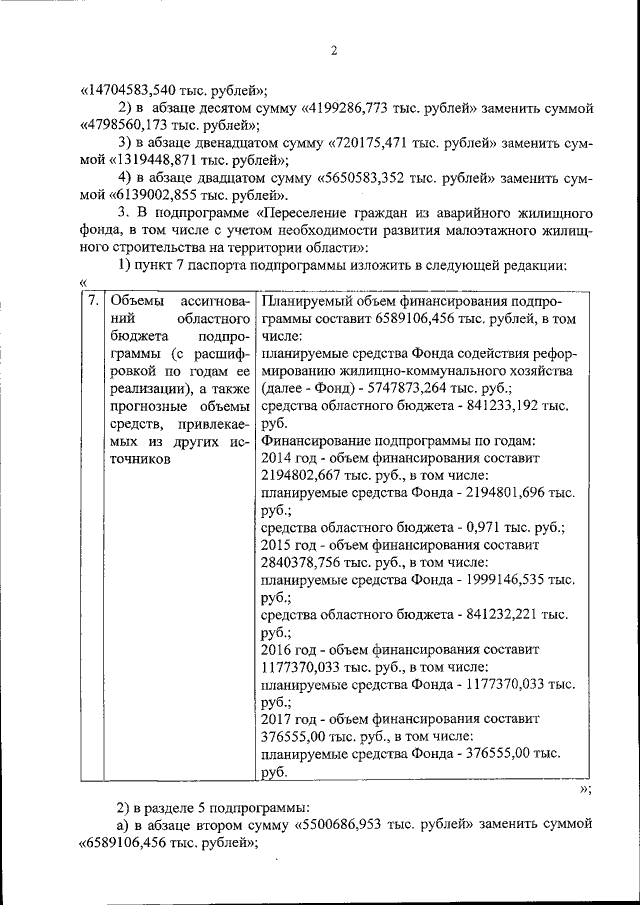 2

«14704583,540 тыс. рублей»;

2) в абзаце десятом сумму «4199286,773 тыс. рублей» заменить суммой «4798560,173 тыс. рублей»;

3) в абзаце двенадцатом сумму «720175,471 тыс. рублей» заменить суммой «1319448,871 тыс. рублей»;

4) в абзаце двадцатом сумму «5650583,352 тыс. рублей» заменить суммой «6139002,855 тыс. рублей».

3. В подпрограмме «Переселение граждан из аварийного жилищного фонда, в том числе с учетом необходимости развития малоэтажного жилищного строительства на территории области»:

1) пункт 7 паспорта подпрограммы изложить в следующей редакции:

«

| 7. | Объемы ассигнований областного бюджета подпрограммы (с расшифровкой по годам ее реализации), а также прогнозные объемы средств, привлекаемых из других источников | Планируемый объем финансирования подпрограммы составит 6589106,456 тыс. рублей, в том числе: планируемые средства Фонда содействия реформированию жилищно-коммунального хозяйства (далее - Фонд) - 5747873,264 тыс. руб.; средства областного бюджета - 841233,192 тыс. руб. Финансирование подпрограммы по годам: 2014 год - объем финансирования составит 2194802,667 тыс. руб., в том числе: планируемые средства Фонда - 2194801,696 тыс. руб.; средства областного бюджета - 0,971 тыс. руб.; 2015 год - объем финансирования составит 2840378,756 тыс. руб., в том числе: планируемые средства Фонда - 1999146,535 тыс. руб.; средства областного бюджета - 841232,221 тыс. руб.; 2016 год - объем финансирования составит 1177370,033 тыс. руб., в том числе: планируемые средства Фонда - 1177370,033 тыс. руб.; 2017 год - объем финансирования составит 376555,00 тыс. руб., в том числе: планируемые средства Фонда - 376555,00 тыс. руб. |

»;

2) в разделе 5 подпрограммы:

а) в абзаце втором сумму «5500686,953 тыс. рублей» заменить суммой «6589106,456 тыс. рублей»;